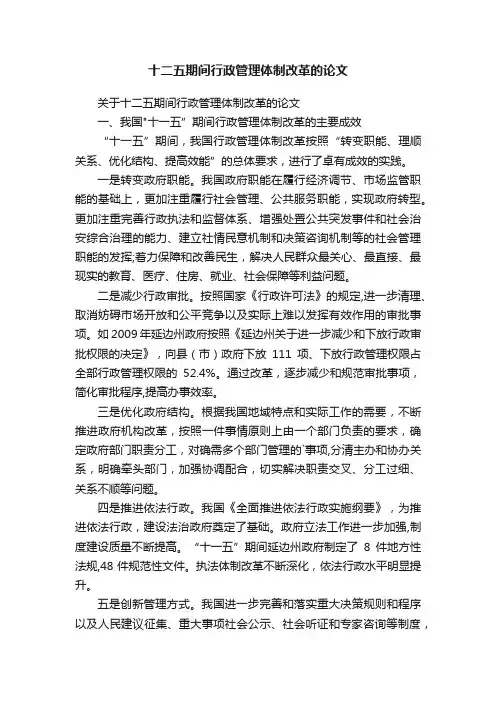 十二五期间行政管理体制改革的论文

关于十二五期间行政管理体制改革的论文

一、我国"十一五”期间行政管理体制改革的主要成效

“十一五”期间，我国行政管理体制改革按照“转变职能、理顺关系、优化结构、提高效能”的总体要求，进行了卓有成效的实践。

一是转变政府职能。我国政府职能在履行经济调节、市场监管职能的基础上，更加注重履行社会管理、公共服务职能，实现政府转型。更加注重完善行政执法和监督体系、增强处置公共突发事件和社会治安综合治理的能力、建立社情民意机制和决策咨询机制等的社会管理职能的发挥;着力保障和改善民生，解决人民群众最关心、最直接、最现实的教育、医疗、住房、就业、社会保障等利益问题。

二是减少行政审批。按照国家《行政许可法》的规定,进一步清理、取消妨碍市场开放和公平竞争以及实际上难以发挥有效作用的审批事项。如 2009 年延边州政府按照《延边州关于进一步减少和下放行政审批权限的决定》，向县（市）政府下放 111 项、下放行政管理权限占全部行政管理权限的 52.4%。通过改革，逐步减少和规范审批事项，简化审批程序,提高办事效率。

三是优化政府结构。根据我国地域特点和实际工作的需要，不断推进政府机构改革，按照一件事情原则上由一个部门负责的要求，确定政府部门职责分工，对确需多个部门管理的`事项,分清主办和协办关系，明确牵头部门，加强协调配合，切实解决职责交叉、分工过细、关系不顺等问题。

四是推进依法行政。我国《全面推进依法行政实施纲要》，为推进依法行政，建设法治政府奠定了基础。政府立法工作进一步加强,制度建设质量不断提高。“十一五”期间延边州政府制定了 8 件地方性法规,48 件规范性文件。执法体制改革不断深化，依法行政水平明显提升。

五是创新管理方式。我国进一步完善和落实重大决策规则和程序以及人民建议征集、重大事项社会公示、社会听证和专家咨询等制度，